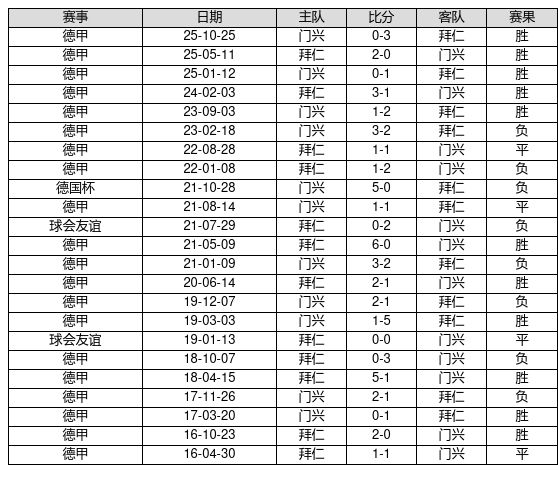 | 赛事 | 日期 | 主队 | 比分 | 客队 | 赛果 |
|---|---|---|---|---|---|
| 德甲 | 25-10-25 | 门兴 | 0-3 | 拜仁 | 胜 |
| 德甲 | 25-05-11 | 拜仁 | 2-0 | 门兴 | 胜 |
| 德甲 | 25-01-12 | 门兴 | 0-1 | 拜仁 | 胜 |
| 德甲 | 24-02-03 | 拜仁 | 3-1 | 门兴 | 胜 |
| 德甲 | 23-09-03 | 门兴 | 1-2 | 拜仁 | 胜 |
| 德甲 | 23-02-18 | 门兴 | 3-2 | 拜仁 | 负 |
| 德甲 | 22-08-28 | 拜仁 | 1-1 | 门兴 | 平 |
| 德甲 | 22-01-08 | 拜仁 | 1-2 | 门兴 | 负 |
| 德国杯 | 21-10-28 | 门兴 | 5-0 | 拜仁 | 负 |
| 德甲 | 21-08-14 | 门兴 | 1-1 | 拜仁 | 平 |
| 球会友谊 | 21-07-29 | 拜仁 | 0-2 | 门兴 | 负 |
| 德甲 | 21-05-09 | 拜仁 | 6-0 | 门兴 | 胜 |
| 德甲 | 21-01-09 | 门兴 | 3-2 | 拜仁 | 负 |
| 德甲 | 20-06-14 | 拜仁 | 2-1 | 门兴 | 胜 |
| 德甲 | 19-12-07 | 门兴 | 2-1 | 拜仁 | 负 |
| 德甲 | 19-03-03 | 门兴 | 1-5 | 拜仁 | 胜 |
| 球会友谊 | 19-01-13 | 拜仁 | 0-0 | 门兴 | 平 |
| 德甲 | 18-10-07 | 拜仁 | 0-3 | 门兴 | 负 |
| 德甲 | 18-04-15 | 拜仁 | 5-1 | 门兴 | 胜 |
| 德甲 | 17-11-26 | 门兴 | 2-1 | 拜仁 | 负 |
| 德甲 | 17-03-20 | 门兴 | 0-1 | 拜仁 | 胜 |
| 德甲 | 16-10-23 | 拜仁 | 2-0 | 门兴 | 胜 |
| 德甲 | 16-04-30 | 拜仁 | 1-1 | 门兴 | 平 |